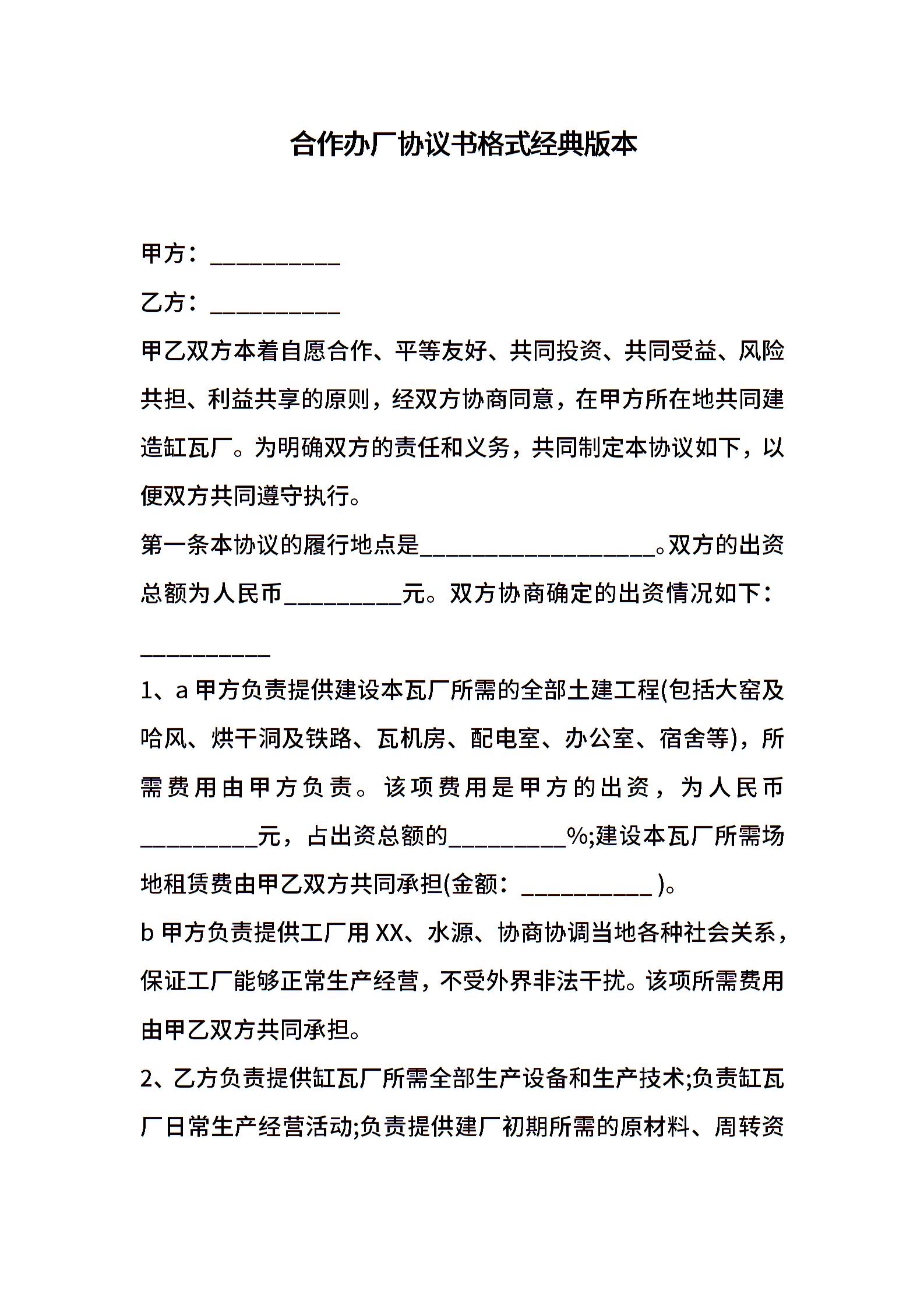 合作办厂协议书格式经典版本

甲方：___________

乙方：___________

甲乙双方本着自愿合作、平等友好、共同投资、共同受益、风险共担、利益共享的原则，经双方协商同意，在甲方所在地共同建造缸瓦厂。为明确双方的责任和义务，共同制定本协议如下，以便双方共同遵守执行。

第一条本协议的履行地点是____________________。双方的出资总额为人民币__________元。双方协商确定的出资情况如下：

___________

1、a 甲方负责提供建设本瓦厂所需的全部土建工程(包括大窑及哈风、烘干洞及铁路、瓦机房、配电室、办公室、宿舍等)，所需费用由甲方负责。该项费用是甲方的出资，为人民币__________元，占出资总额的__________%;建设本瓦厂所需场地租赁费由甲乙双方共同承担(金额：___________ )。

b 甲方负责提供工厂用 XX、水源、协商协调当地各种社会关系，保证工厂能够正常生产经营，不受外界非法干扰。该项所需费用由甲乙双方共同承担。

2、乙方负责提供缸瓦厂所需全部生产设备和生产技术;负责缸瓦厂日常生产经营活动;负责提供建厂初期所需的原材料、周转资